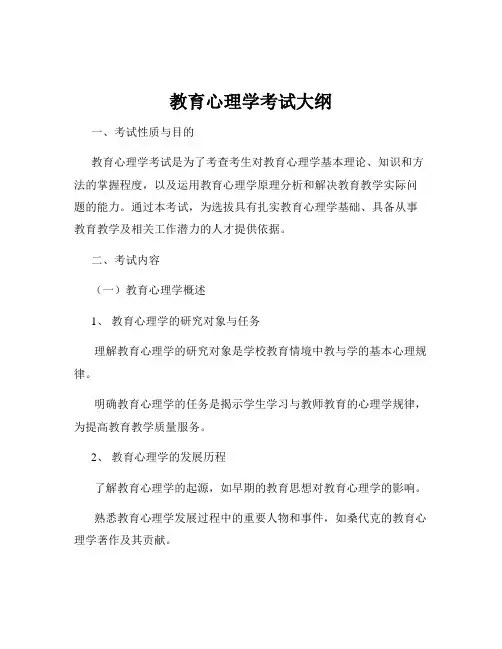 教育心理学考试大纲

一、考试性质与目的

教育心理学考试是为了考查考生对教育心理学基本理论、知识和方法的掌握程度，以及运用教育心理学原理分析和解决教育教学实际问题的能力。通过本考试，为选拔具有扎实教育心理学基础、具备从事教育教学及相关工作潜力的人才提供依据。

二、考试内容

（一）教育心理学概述

1、 教育心理学的研究对象与任务

理解教育心理学的研究对象是学校教育情境中教与学的基本心理规律。

明确教育心理学的任务是揭示学生学习与教师教育的心理学规律，为提高教育教学质量服务。

2、 教育心理学的发展历程

了解教育心理学的起源，如早期的教育思想对教育心理学的影响。

熟悉教育心理学发展过程中的重要人物和事件，如桑代克的教育心理学著作及其贡献。